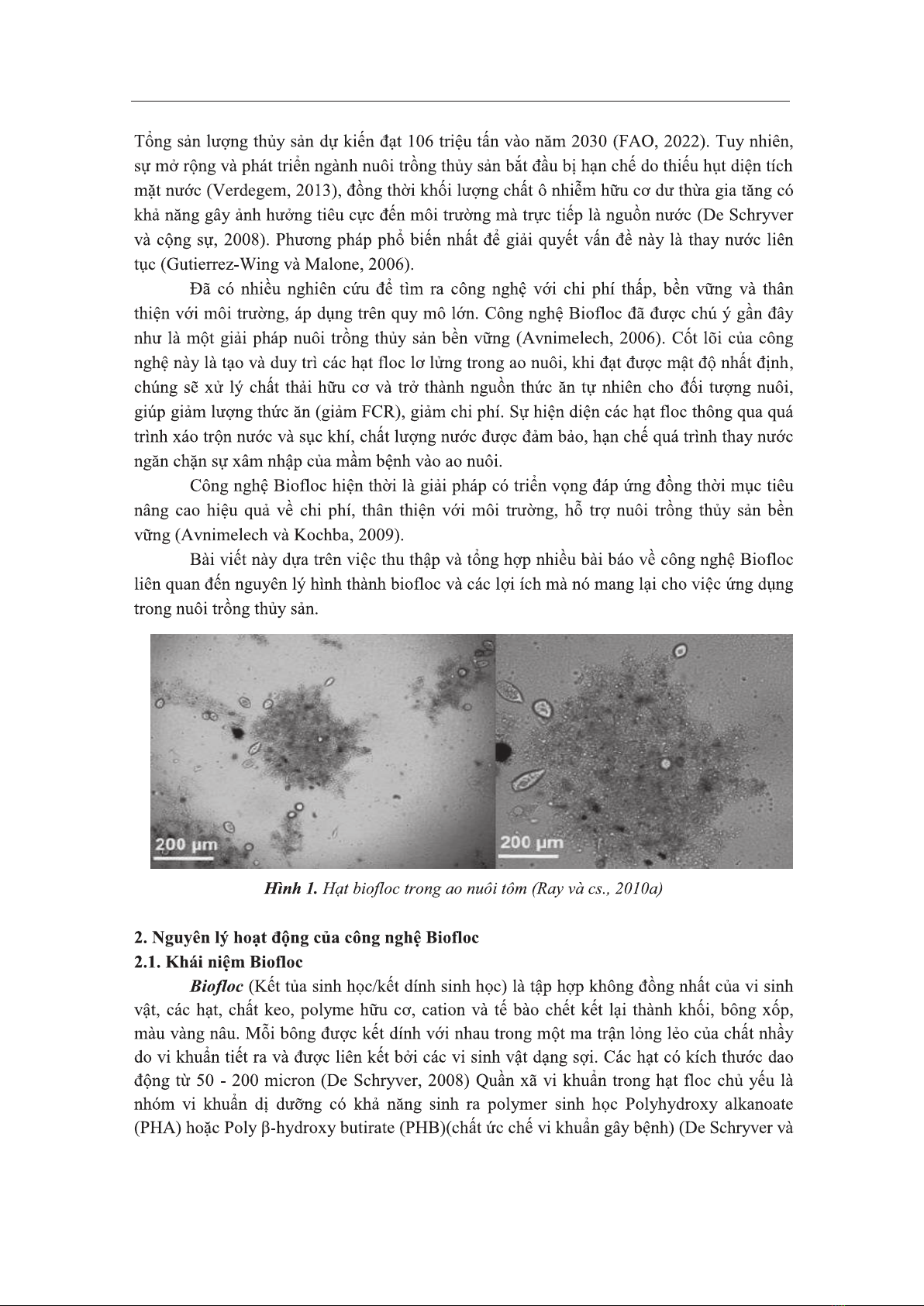 Tổng sản lượng thủy sản dự kiến đạt 106 triệu tấn vào năm 2030 (FAO, 2022). Tuy nhiên, sự mở rộng và phát triển ngành nuôi trồng thủy sản bắt đầu bị hạn chế do thiếu hụt diện tích mặt nước (Verdegem, 2013), đồng thời khối lượng chất ô nhiễm hữu cơ dư thừa gia tăng có khả năng gây ảnh hưởng tiêu cực đến môi trường mà trực tiếp là nguồn nước (De Schryver và cộng sự, 2008). Phương pháp phổ biến nhất để giải quyết vấn đề này là thay nước liên tục (Gutierrez-Wing và Malone, 2006).

Đã có nhiều nghiên cứu để tìm ra công nghệ với chi phí thấp, bền vững và thân thiện với môi trường, áp dụng trên quy mô lớn. Công nghệ Biofloc đã được chú ý gần đây như là một giải pháp nuôi trồng thủy sản bền vững (Avnimelech, 2006). Cốt lõi của công nghệ này là tạo và duy trì các hạt floc lơ lửng trong ao nuôi, khi đạt được mật độ nhất định, chúng sẽ xử lý chất thải hữu cơ và trở thành nguồn thức ăn tự nhiên cho đối tượng nuôi, giúp giảm lượng thức ăn (giảm FCR), giảm chi phí. Sự hiện diện các hạt floc thông qua quá trình xáo trộn nước và sục khí, chất lượng nước được đảm bảo, hạn chế quá trình thay nước ngăn chặn sự xâm nhập của mầm bệnh vào ao nuôi.

Công nghệ Biofloc hiện thời là giải pháp có triển vọng đáp ứng đồng thời mục tiêu nâng cao hiệu quả về chi phí, thân thiện với môi trường, hỗ trợ nuôi trồng thủy sản bền vững (Avnimelech và Kochba, 2009).

Bài viết này dựa trên việc thu thập và tổng hợp nhiều bài báo về công nghệ Biofloc liên quan đến nguyên lý hình thành biofloc và các lợi ích mà nó mang lại cho việc ứng dụng trong nuôi trồng thủy sản.

200 µm

200 µm

Hình 1. Hạt biofloc trong ao nuôi tôm (Ray và cs., 2010a)

2. Nguyên lý hoạt động của công nghệ Biofloc
2.1. Khái niệm Biofloc

Biofloc (Kết tủa sinh học/kết dính sinh học) là tập hợp không đồng nhất của vi sinh vật, các hạt, chất keo, polyme hữu cơ, cation và tế bào chết kết lại thành khối, bông xốp, màu vàng nâu. Mỗi bông được kết dính với nhau trong một ma trận lỏng lẻo của chất nhầy do vi khuẩn tiết ra và được liên kết bởi các vi sinh vật dạng sợi. Các hạt có kích thước dao động từ 50 - 200 micron (De Schryver, 2008) Quần xã vi khuẩn trong hạt floc chủ yếu là nhóm vi khuẩn dị dưỡng có khả năng sinh ra polymer sinh học Polyhydroxy alkanoate (PHA) hoặc Poly β-hydroxy butirate (PHB)(chất ức chế vi khuẩn gây bệnh) (De Schryver và